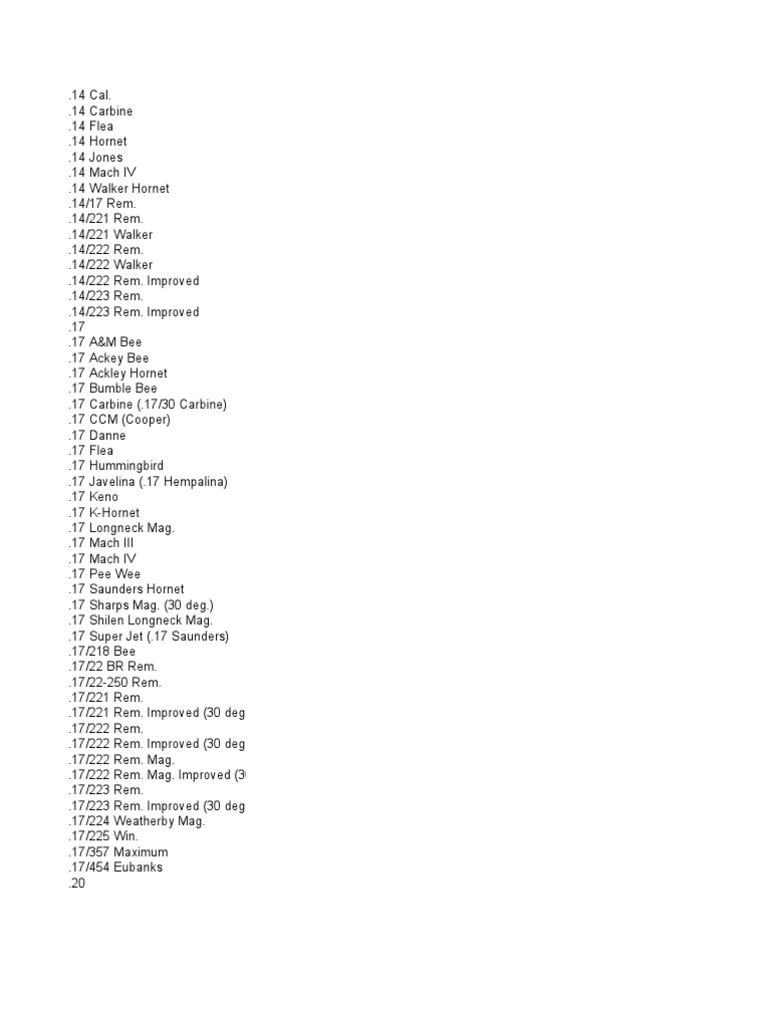 .14 Cal.
.14 Carbine
.14 Flea
.14 Hornet
.14 Jones
.14 Mach IV
.14 Walker Hornet
.14/17 Rem.
.14/221 Rem.
.14/221 Walker
.14/222 Rem.
.14/222 Walker
.14/222 Rem. Improved
.14/223 Rem.
.14/223 Rem. Improved
.17
.17 A&M Bee
.17 Ackey Bee
.17 Ackley Hornet
.17 Bumble Bee
.17 Carbine (.17/30 Carbine)
.17 CCM (Cooper)
.17 Danne
.17 Flea
.17 Hummingbird
.17 Javelina (.17 Hempalina)
.17 Keno
.17 K-Hornet
.17 Longneck Mag.
.17 Mach III
.17 Mach IV
.17 Pee Wee
.17 Saunders Hornet
.17 Sharps Mag. (30 deg.)
.17 Shilen Longneck Mag.
.17 Super Jet (.17 Saunders)
.17/218 Bee
.17/22 BR Rem.
.17/22-250 Rem.
.17/221 Rem.
.17/221 Rem. Improved (30 deg
.17/222 Rem.
.17/222 Rem. Improved (30 deg
.17/222 Rem. Mag.
.17/222 Rem. Mag. Improved (3
.17/223 Rem.
.17/223 Rem. Improved (30 deg
.17/224 Weatherby Mag.
.17/225 Win.
.17/357 Maximum
.17/454 Eubanks
.20